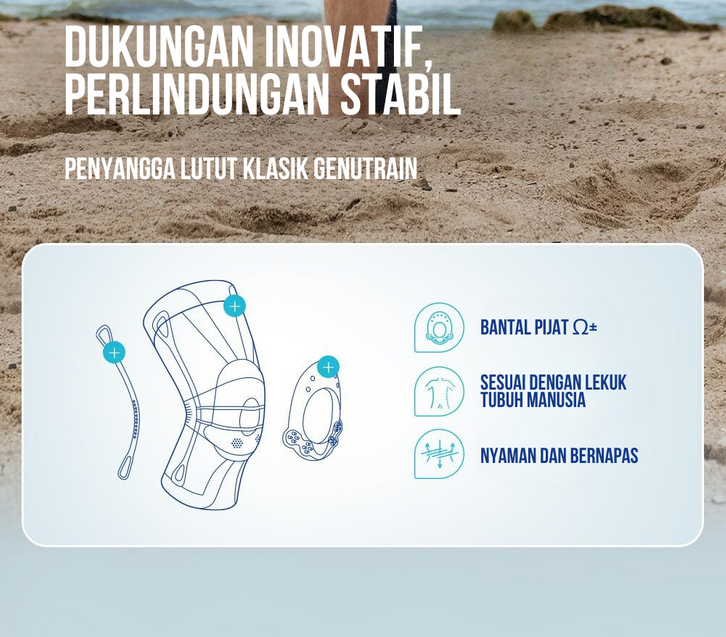 DUKUNGAN INOVATIF, PERLINDUNGAN STABIL

PENYANGGA LUTUT KLASIK GENUTRAIN

BANTAL PIJAT Ω±

SESUAI DENGAN LEKUK TUBUH MANUSIA

NYAMAN DAN BERNAPAS